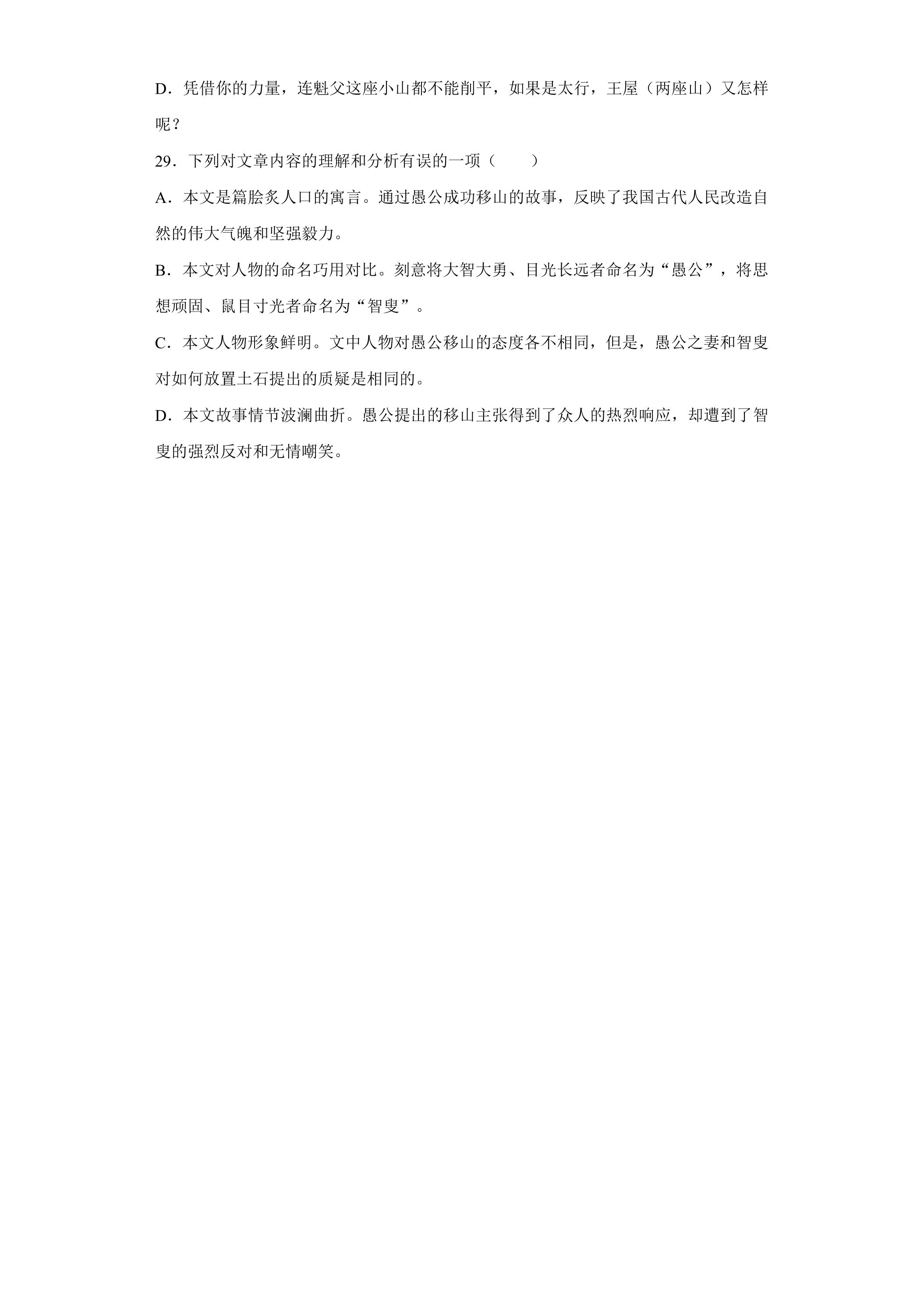 D．凭借你的力量，连魁父这座小山都不能削平，如果是太行，王屋（两座山）又怎样呢？

29．下列对文章内容的理解和分析有误的一项（　　）

A．本文是篇脍炙人口的寓言。通过愚公成功移山的故事，反映了我国古代人民改造自然的伟大气魄和坚强毅力。

B．本文对人物的命名巧用对比。刻意将大智大勇、目光长远者命名为“愚公”，将思想顽固、鼠目寸光者命名为“智叟”。

C．本文人物形象鲜明。文中人物对愚公移山的态度各不相同，但是，愚公之妻和智叟对如何放置土石提出的质疑是相同的。

D．本文故事情节波澜曲折。愚公提出的移山主张得到了众人的热烈响应，却遭到了智叟的强烈反对和无情嘲笑。